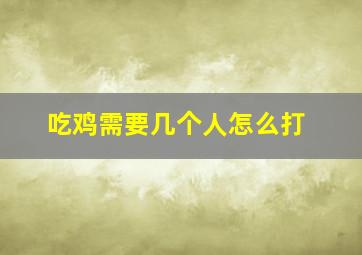 吃鸡需要几个人怎么打